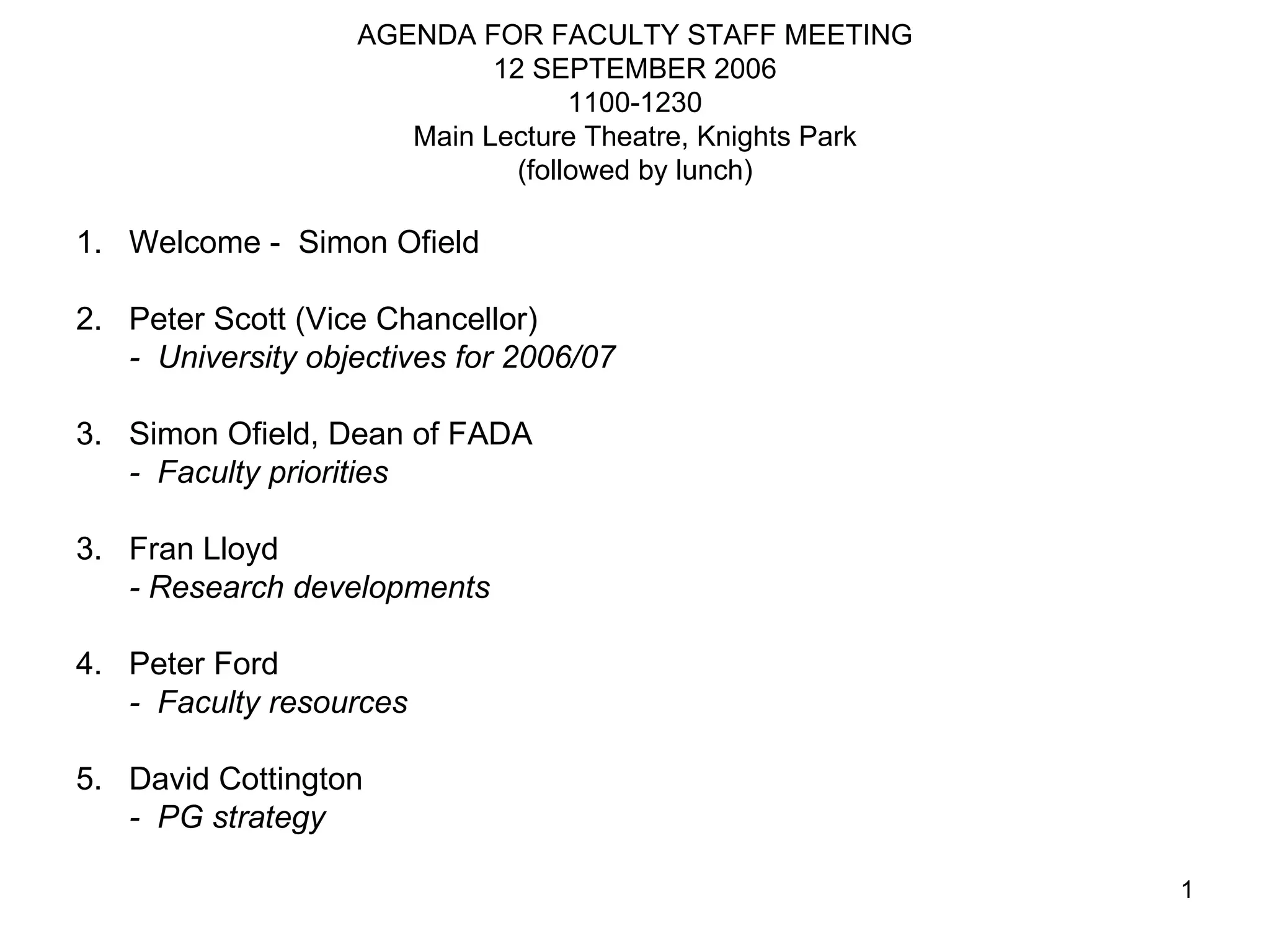 AGENDA FOR FACULTY STAFF MEETING
12 SEPTEMBER 2006
1100-1230
Main Lecture Theatre, Knights Park
(followed by lunch)

1. Welcome - Simon Ofield

2. Peter Scott (Vice Chancellor)
- University objectives for 2006/07

3. Simon Ofield, Dean of FADA
- Faculty priorities

3. Fran Lloyd
- Research developments

4. Peter Ford
- Faculty resources

5. David Cottington
- PG strategy

1